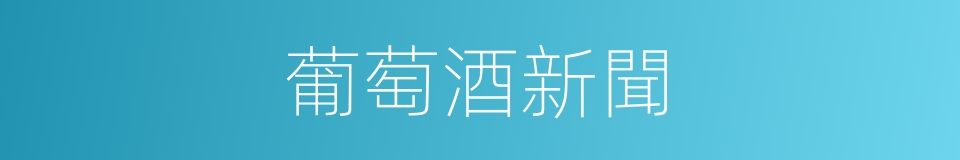 葡萄酒新聞